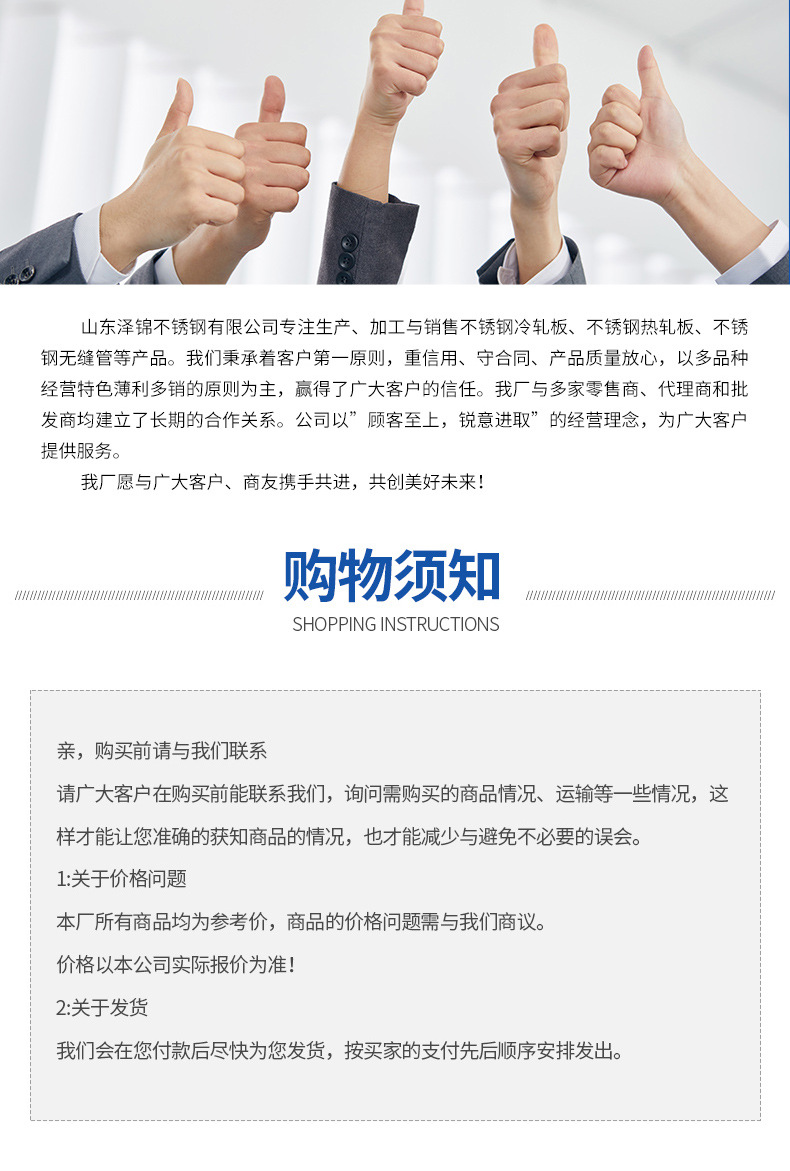 山东泽锦不锈钢有限公司专注生产、加工与销售不锈钢冷轧板、不锈钢热轧板、不锈钢无缝管等产品。我们秉承着客户第一原则，重信用、守合同、产品质量放心，以多品种经营特色薄利多销的原则为主，赢得了广大客户的信任。我厂与多家零售商、代理商和批发商均建立了长期的合作关系。公司以”顾客至上，锐意进取”的经营理念，为广大客户提供服务。

我厂愿与广大客户、商友携手共进，共创美好未来！

购物须知

SHOPPING INSTRUCTIONS

亲，购买前请与我们联系

请广大客户在购买前能联系我们，询问需购买的商品情况、运输等一些情况，这样才能让您准确的获知商品的情况，也才能减少与避免不必要的误会。

1:关于价格问题

本厂所有商品均为参考价，商品的价格问题需与我们商议。

价格以本公司实际报价为准！

2:关于发货

我们会在您付款后尽快为您发货，按买家的支付先后顺序安排发出。